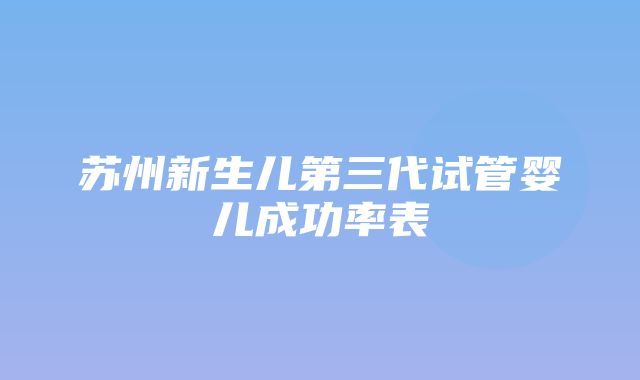 苏州新生儿第三代试管婴儿成功率表